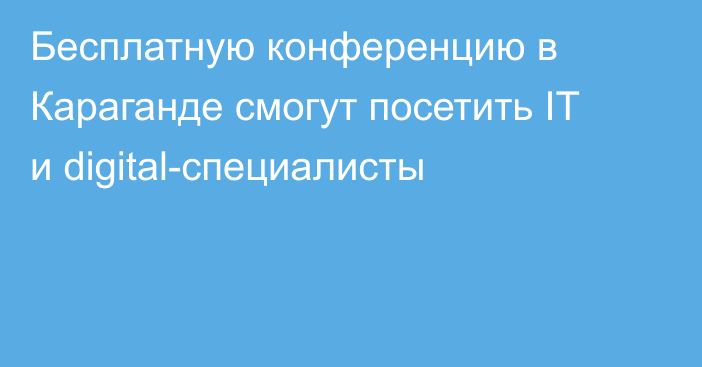 Бесплатную конференцию в Караганде смогут посетить IT и digital-специалисты